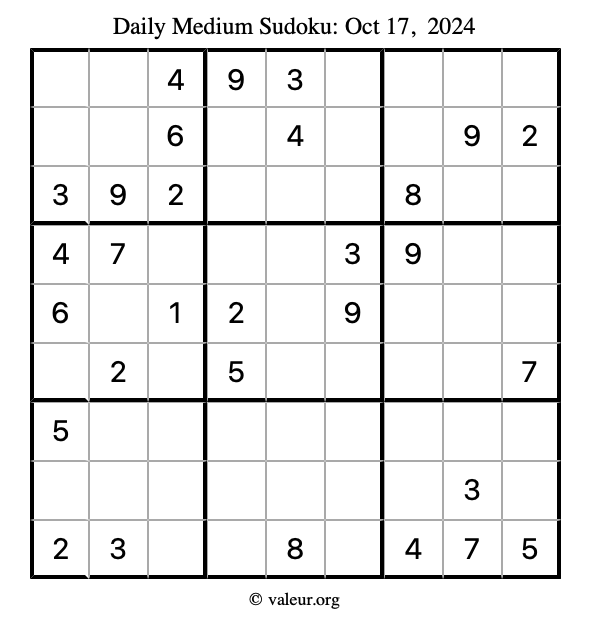 Daily Medium Sudoku: Oct 17, 2024

| | | | | | | | | |
|---|---|---|---|---|---|---|---|---|
| | | 4 | 9 | 3 | | | | |
| | | 6 | | 4 | | | 9 | 2 |
| 3 | 9 | 2 | | | | 8 | | |
| 4 | 7 | | | | 3 | 9 | | |
| 6 | | 1 | 2 | | 9 | | | |
| | 2 | | 5 | | | | | 7 |
| 5 | | | | | | | | |
| | | | | | | | 3 | |
| 2 | 3 | | | 8 | | 4 | 7 | 5 |

© valeur.org